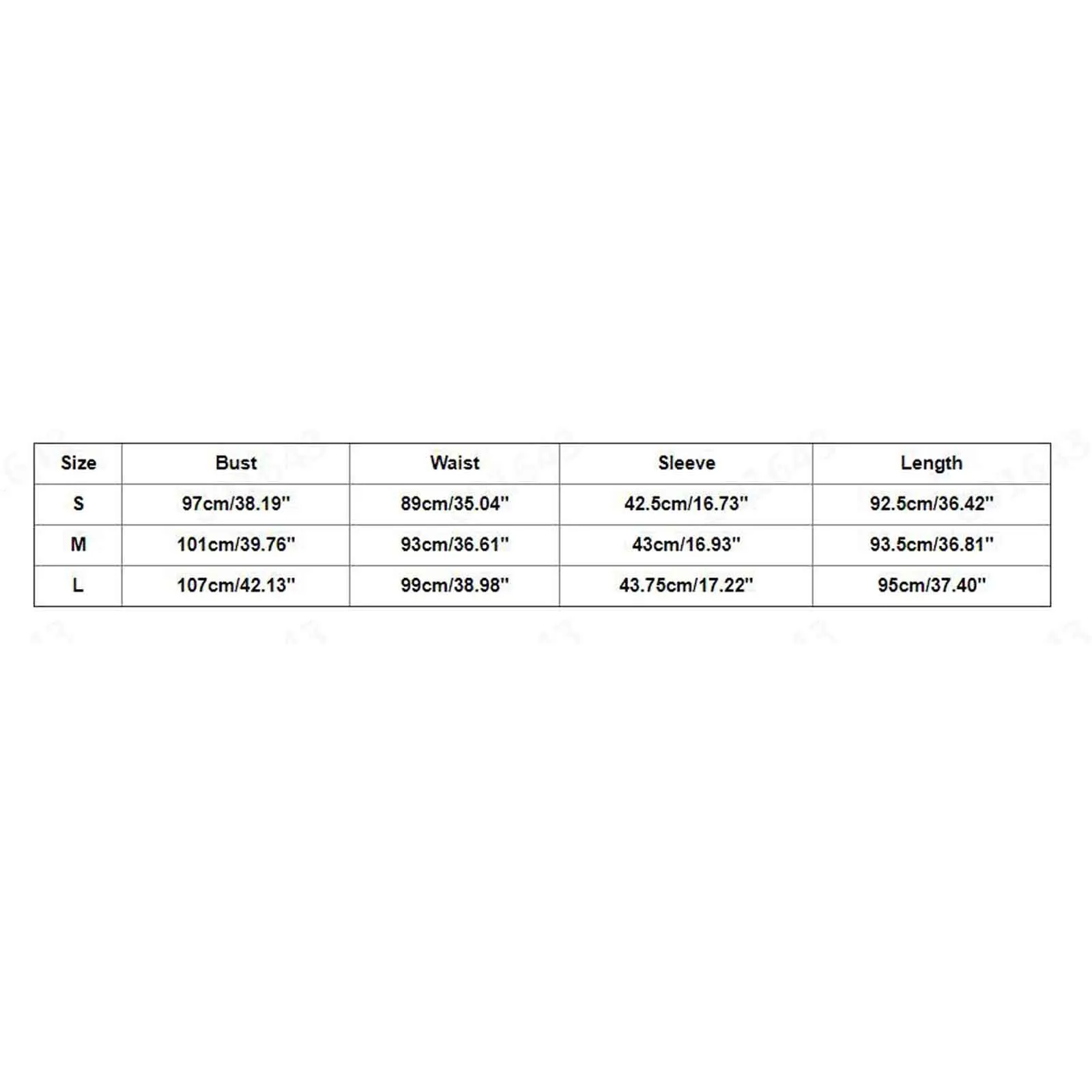 | Size | Bust | Waist | Sleeve | Length |
|---|---|---|---|---|
| S | 97cm/38.19" | 89cm/35.04" | 42.5cm/16.73" | 92.5cm/36.42" |
| M | 101cm/39.76" | 93cm/36.61" | 43cm/16.93" | 93.5cm/36.81" |
| L | 107cm/42.13" | 99cm/38.98" | 43.75cm/17.22" | 95cm/37.40" |